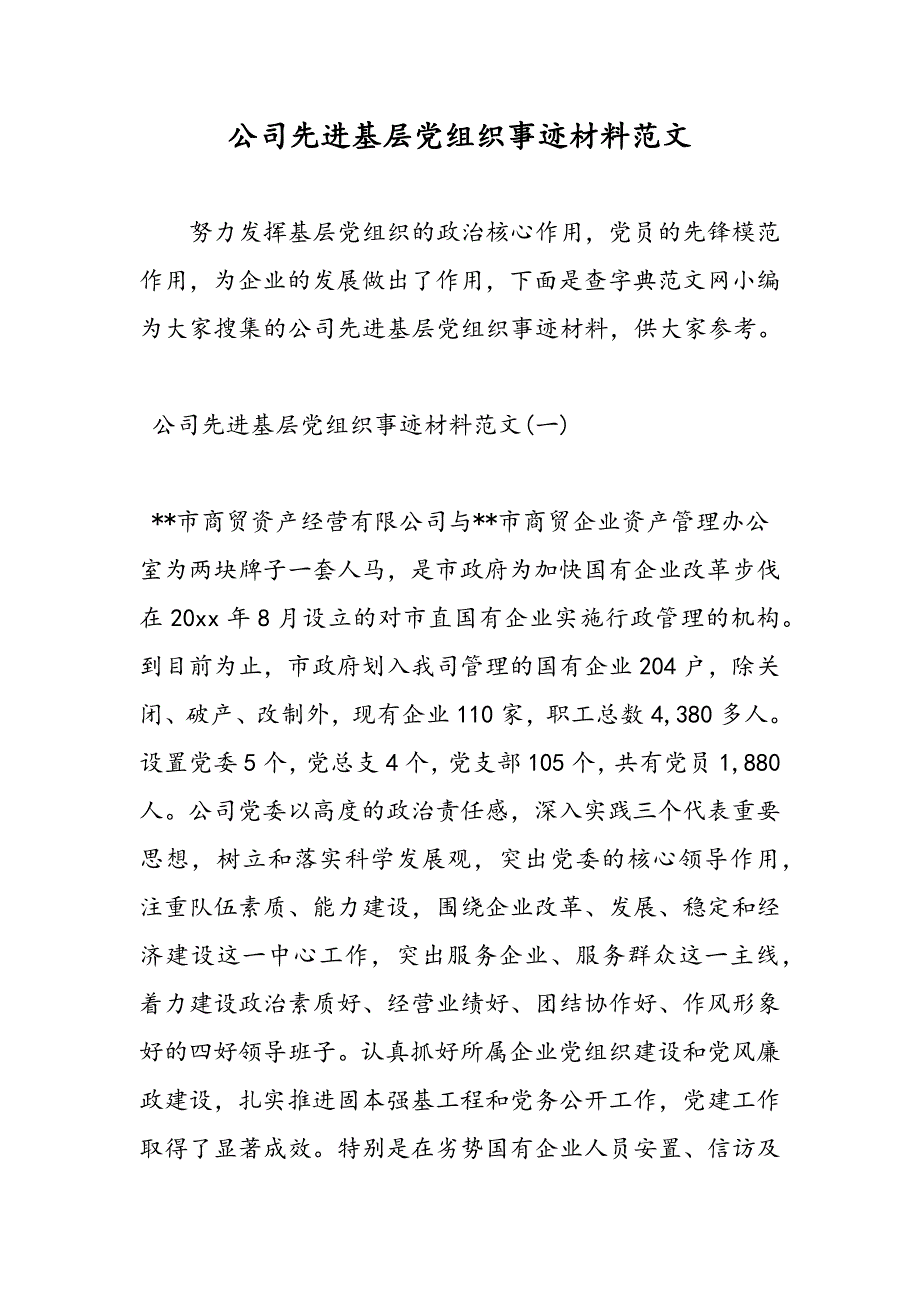 公司先进基层党组织事迹材料范文

努力发挥基层党组织的政治核心作用，党员的先锋模范作用，为企业的发展做出了作用，下面是查字典范文网小编为大家搜集的公司先进基层党组织事迹材料，供大家参考。

公司先进基层党组织事迹材料范文(一)

**市商贸资产经营有限公司与**市商贸企业资产管理办公室为两块牌子一套人马，是市政府为加快国有企业改革步伐在20xx年8月设立的对市直国有企业实施行政管理的机构。到目前为止，市政府划入我司管理的国有企业204户，除关闭、破产、改制外，现有企业110家，职工总数4,380多人。设置党委5个，党总支4个，党支部105个，共有党员1,880人。公司党委以高度的政治责任感，深入实践三个代表重要思想，树立和落实科学发展观，突出党委的核心领导作用，注重队伍素质、能力建设，围绕企业改革、发展、稳定和经济建设这一中心工作，突出服务企业、服务群众这一主线，着力建设政治素质好、经营业绩好、团结协作好、作风形象好的四好领导班子。认真抓好所属企业党组织建设和党风廉政建设，扎实推进固本强基工程和党务公开工作，党建工作取得了显著成效。特别是在劣势国有企业人员安置、信访及